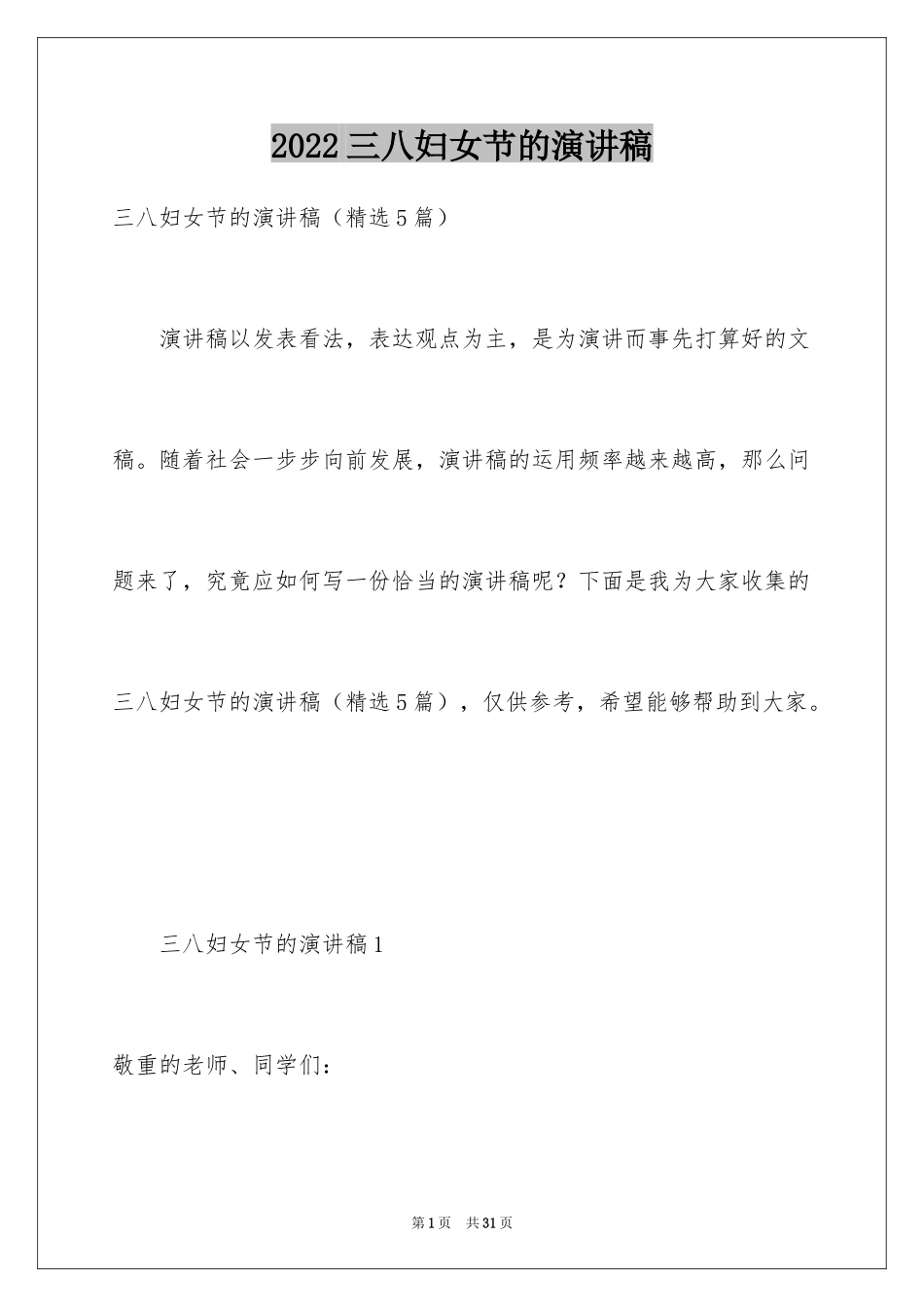 2022 三八妇女节的演讲稿

三八妇女节的演讲稿（精选 5 篇）

演讲稿以发表看法，表达观点为主，是为演讲而事先打算好的文稿。随着社会一步步向前发展，演讲稿的运用频率越来越高，那么问题来了，究竟应如何写一份恰当的演讲稿呢？下面是我为大家收集的三八妇女节的演讲稿（精选 5 篇），仅供参考，希望能够帮助到大家。

三八妇女节的演讲稿 1

敬重的老师、同学们：

第 1 页　共 31 页